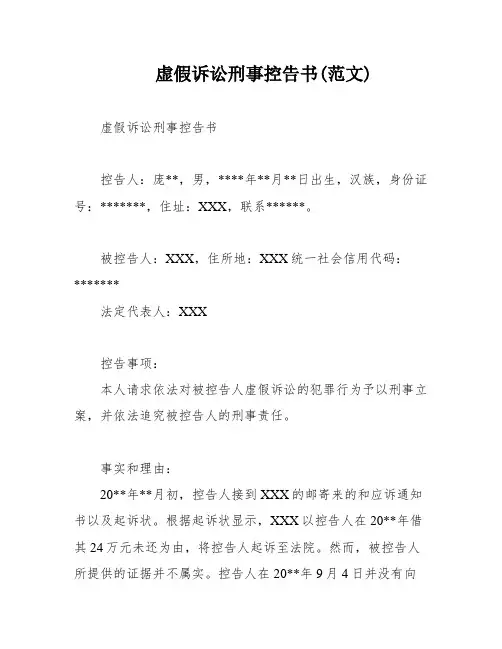 虚假诉讼刑事控告书(范文)

虚假诉讼刑事控告书

控告人：庞**，男，****年**月**日出生，汉族，身份证号：*******，住址：XXX，联系******。

被控告人：XXX，住所地：XXX 统一社会信用代码：*******

法定代表人：XXX

控告事项：

本人请求依法对被控告人虚假诉讼的犯罪行为予以刑事立案，并依法追究被控告人的刑事责任。

事实和理由：

20**年**月初，控告人接到 XXX 的邮寄来的和应诉通知书以及起诉状。根据起诉状显示，XXX 以控告人在 20**年借其 24 万元未还为由，将控告人起诉至法院。然而，被控告人所提供的证据并不属实。控告人在 20**年 9 月 4 日并没有向